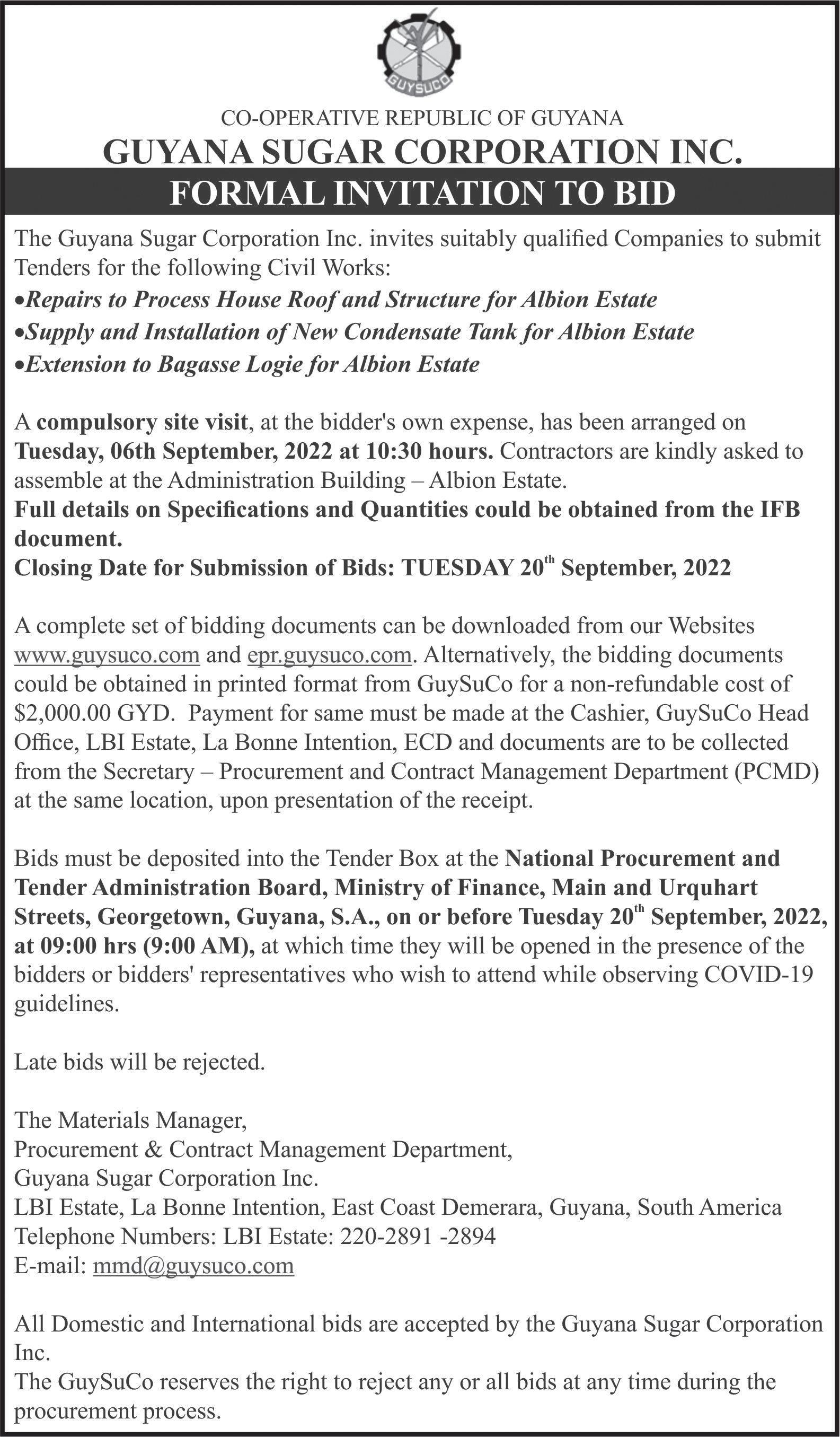 GUYSUCO

CO-OPERATIVE REPUBLIC OF GUYANA

GUYANA SUGAR CORPORATION INC.

FORMAL INVITATION TO BID

The Guyana Sugar Corporation Inc. invites suitably qualified Companies to submit Tenders for the following Civil Works:
•Repairs to Process House Roof and Structure for Albion Estate
•Supply and Installation of New Condensate Tank for Albion Estate
•Extension to Bagasse Logie for Albion Estate

A compulsory site visit, at the bidder's own expense, has been arranged on Tuesday, 06th September, 2022 at 10:30 hours. Contractors are kindly asked to assemble at the Administration Building – Albion Estate.
Full details on Specifications and Quantities could be obtained from the IFB document.
Closing Date for Submission of Bids: TUESDAY 20$^{th}$ September, 2022

A complete set of bidding documents can be downloaded from our Websites www.guysuco.com and epr.guysuco.com. Alternatively, the bidding documents could be obtained in printed format from GuySuCo for a non-refundable cost of $2,000.00 GYD. Payment for same must be made at the Cashier, GuySuCo Head Office, LBI Estate, La Bonne Intention, ECD and documents are to be collected from the Secretary – Procurement and Contract Management Department (PCMD) at the same location, upon presentation of the receipt.

Bids must be deposited into the Tender Box at the National Procurement and Tender Administration Board, Ministry of Finance, Main and Urquhart Streets, Georgetown, Guyana, S.A., on or before Tuesday 20$^{th}$ September, 2022, at 09:00 hrs (9:00 AM), at which time they will be opened in the presence of the bidders or bidders' representatives who wish to attend while observing COVID-19 guidelines.

Late bids will be rejected.

The Materials Manager,
Procurement & Contract Management Department,
Guyana Sugar Corporation Inc.
LBI Estate, La Bonne Intention, East Coast Demerara, Guyana, South America
Telephone Numbers: LBI Estate: 220-2891 -2894
E-mail: mmd@guysuco.com

All Domestic and International bids are accepted by the Guyana Sugar Corporation Inc.
The GuySuCo reserves the right to reject any or all bids at any time during the procurement process.